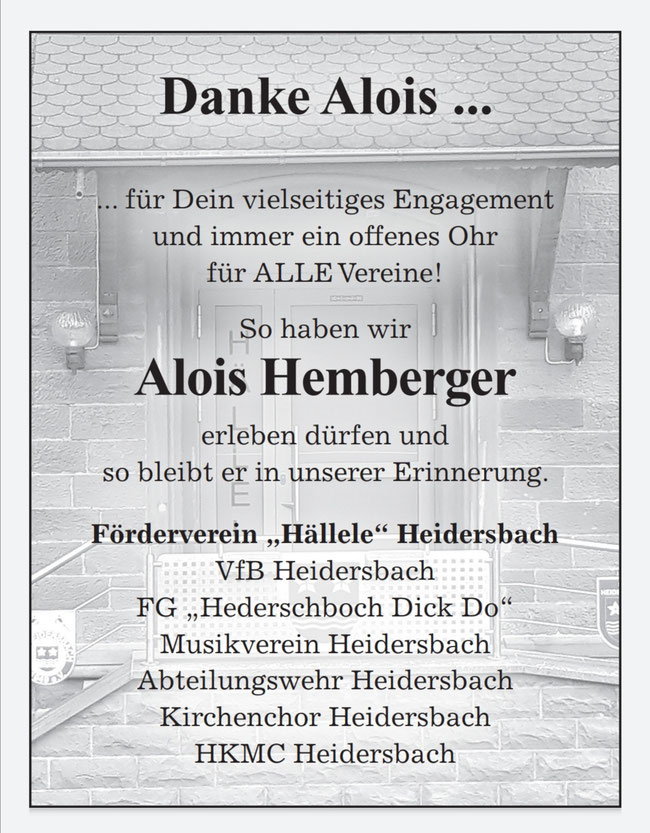 Danke Alois ...

... für Dein vielseitiges Engagement und immer ein offenes Ohr für ALLE Vereine!

So haben wir

Alois Hemberger

erleben dürfen und so bleibt er in unserer Erinnerung.

Förderverein „Hällele“ Heidersbach
VfB Heidersbach
FG „Hederschboch Dick Do“
Musikverein Heidersbach
Abteilungswehr Heidersbach
Kirchenchor Heidersbach
HKMC Heidersbach